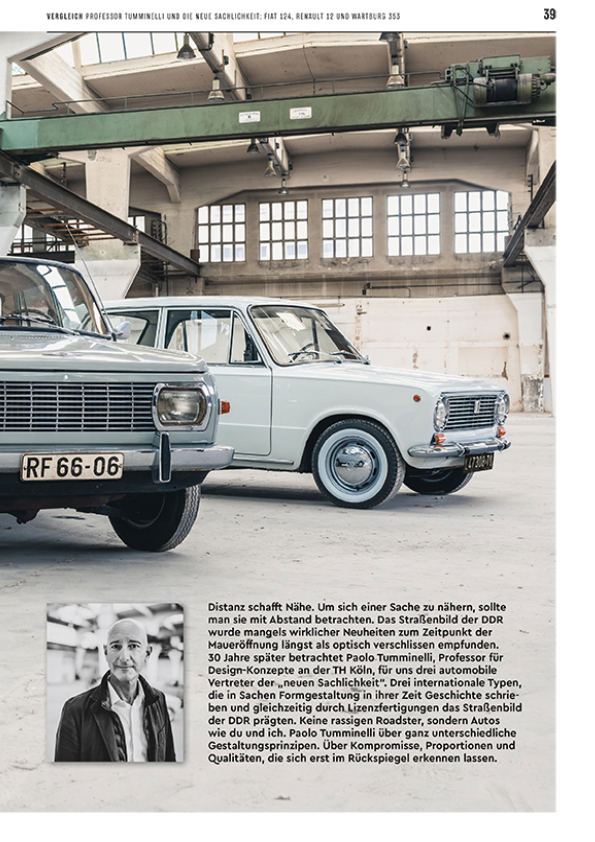 VERGLEICH PROFESSOR TUMMINELLI UND DIE NEUE SACHLICHKEIT: FIAT 124, RENAULT 12 UND WARTBURG 353

39

RF 66-06

Distanz schafft Nähe. Um sich einer Sache zu nähern, sollte man sie mit Abstand betrachten. Das Straßenbild der DDR wurde mangels wirklicher Neuheiten zum Zeitpunkt der Maueröffnung längst als optisch verschlissen empfunden. 30 Jahre später betrachtet Paolo Tumminelli, Professor für Design-Konzepte an der TH Köln, für uns drei automobile Vertreter der „neuen Sachlichkeit". Drei internationale Typen, die in Sachen Formgestaltung in ihrer Zeit Geschichte schrieben und gleichzeitig durch Lizenzfertigungen das Straßenbild der DDR prägten. Keine rassigen Roadster, sondern Autos wie du und ich. Paolo Tumminelli über ganz unterschiedliche Gestaltungsprinzipen. Über Kompromisse, Proportionen und Qualitäten, die sich erst im Rückspiegel erkennen lassen.